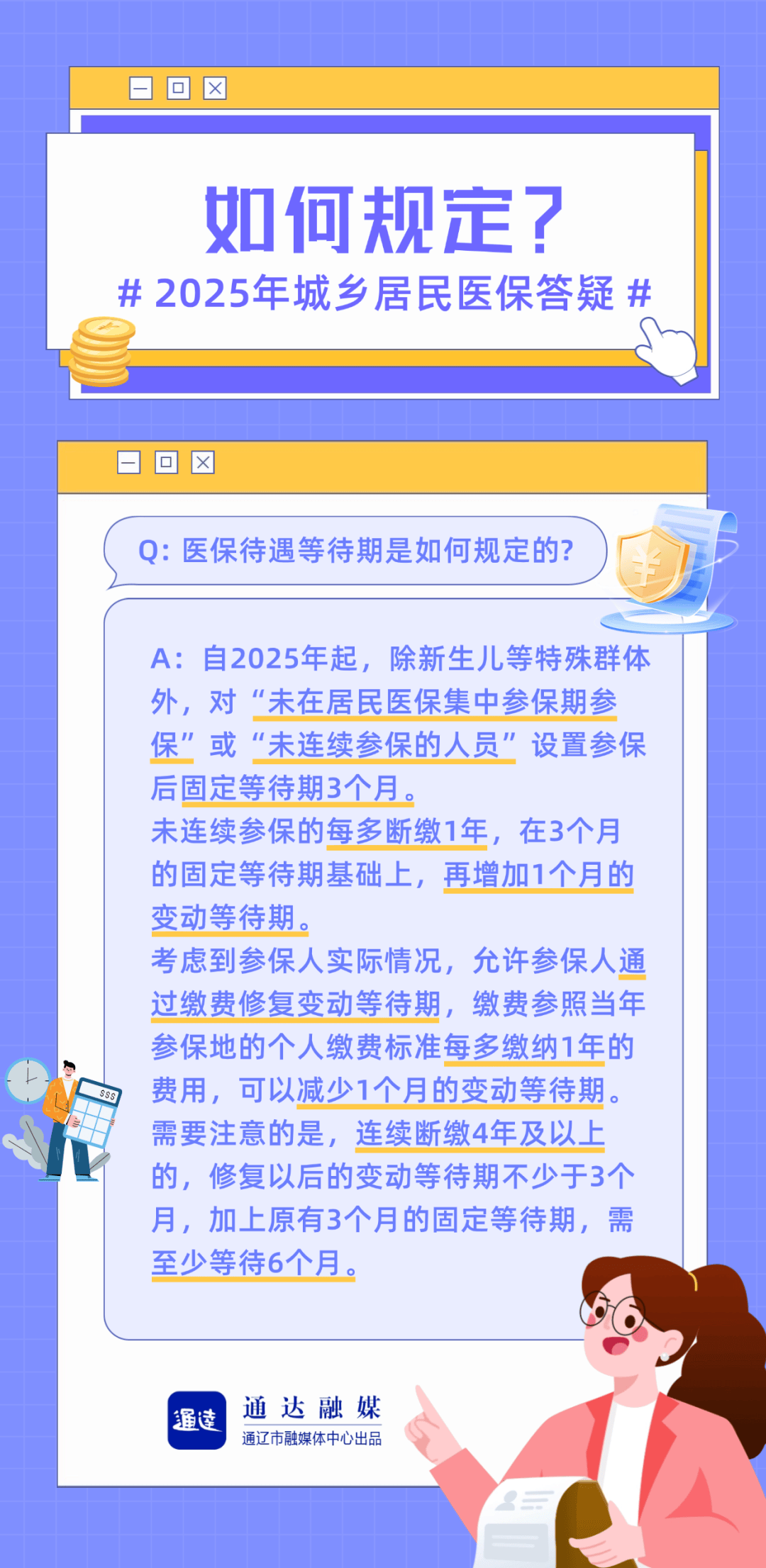 如何规定？

# 2025年城乡居民医保答疑 #

Q：医保待遇等待期是如何规定的？

A：自2025年起，除新生儿等特殊群体外，对“未在居民医保集中参保期参保”或“未连续参保的人员”设置参保后固定等待期3个月。

未连续参保的每多断缴1年，在3个月的固定等待期基础上，再增加1个月的变动等待期。

考虑到参保人实际情况，允许参保人通过缴费修复变动等待期，缴费参照当年参保地的个人缴费标准每多缴纳1年的费用，可以减少1个月的变动等待期。

需要注意的是，连续断缴4年及以上的，修复以后的变动等待期不少于3个月，加上原有3个月的固定等待期，需至少等待6个月。

$$$

通达

通达融媒

通辽市融媒体中心出品